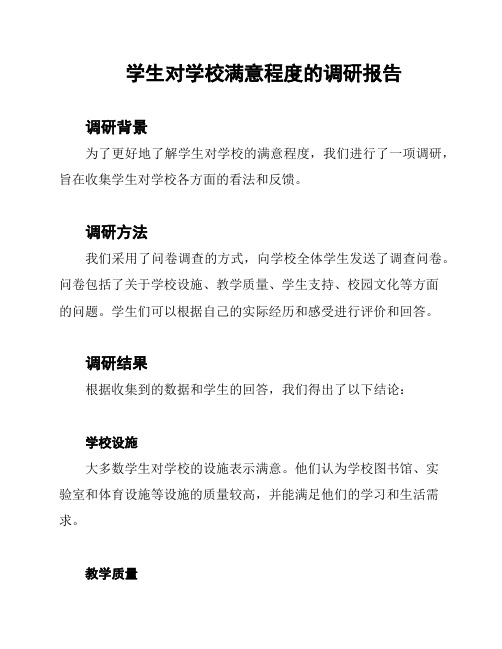 学生对学校满意程度的调研报告

调研背景

为了更好地了解学生对学校的满意程度，我们进行了一项调研，旨在收集学生对学校各方面的看法和反馈。

调研方法

我们采用了问卷调查的方式，向学校全体学生发送了调查问卷。问卷包括了关于学校设施、教学质量、学生支持、校园文化等方面的问题。学生们可以根据自己的实际经历和感受进行评价和回答。

调研结果

根据收集到的数据和学生的回答，我们得出了以下结论：

学校设施

大多数学生对学校的设施表示满意。他们认为学校图书馆、实验室和体育设施等设施的质量较高，并能满足他们的学习和生活需求。

教学质量